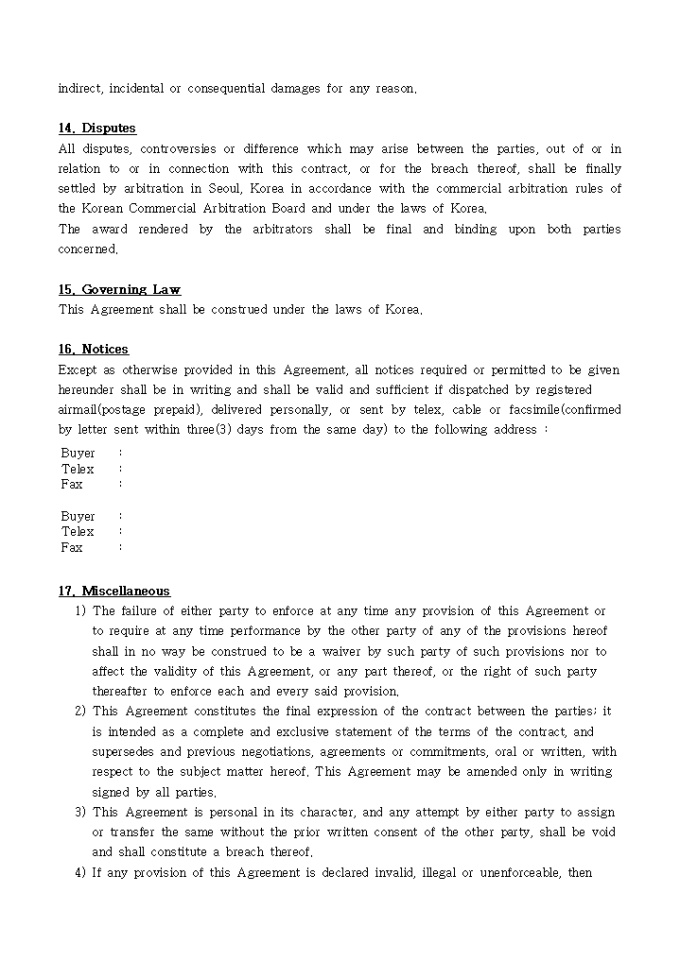 indirect, incidental or consequential damages for any reason.

14. Disputes
All disputes, controversies or difference which may arise between the parties, out of or in relation to or in connection with this contract, or for the breach thereof, shall be finally settled by arbitration in Seoul, Korea in accordance with the commercial arbitration rules of the Korean Commercial Arbitration Board and under the laws of Korea.
The award rendered by the arbitrators shall be final and binding upon both parties concerned.

15. Governing Law
This Agreement shall be construed under the laws of Korea.

16. Notices
Except as otherwise provided in this Agreement, all notices required or permitted to be given hereunder shall be in writing and shall be valid and sufficient if dispatched by registered airmail(postage prepaid), delivered personally, or sent by telex, cable or facsimile(confirmed by letter sent within three(3) days from the same day) to the following address :

Buyer :
Telex :
Fax :

Buyer :
Telex :
Fax :

17. Miscellaneous
1) The failure of either party to enforce at any time any provision of this Agreement or to require at any time performance by the other party of any of the provisions hereof shall in no way be construed to be a waiver by such party of such provisions nor to affect the validity of this Agreement, or any part thereof, or the right of such party thereafter to enforce each and every said provision.
2) This Agreement constitutes the final expression of the contract between the parties; it is intended as a complete and exclusive statement of the terms of the contract, and supersedes and previous negotiations, agreements or commitments, oral or written, with respect to the subject matter hereof. This Agreement may be amended only in writing signed by all parties.
3) This Agreement is personal in its character, and any attempt by either party to assign or transfer the same without the prior written consent of the other party, shall be void and shall constitute a breach thereof.
4) If any provision of this Agreement is declared invalid, illegal or unenforceable, then